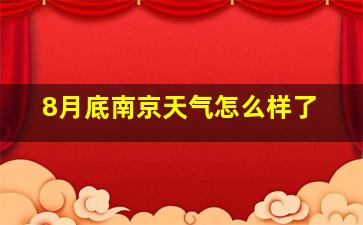 8月底南京天气怎么样了